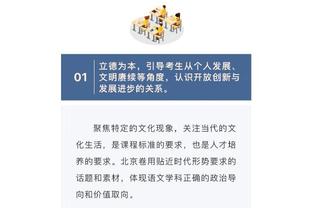 01

立德为本，引导考生从个人发展、文明赓续等角度，认识开放创新与发展进步的关系。

聚焦特定的文化现象，关注当代的文化生活，是课程标准的要求，也是人才培养的要求。北京卷用贴近时代形势要求的话题和素材，体现语文学科正确的政治导向和价值取向。